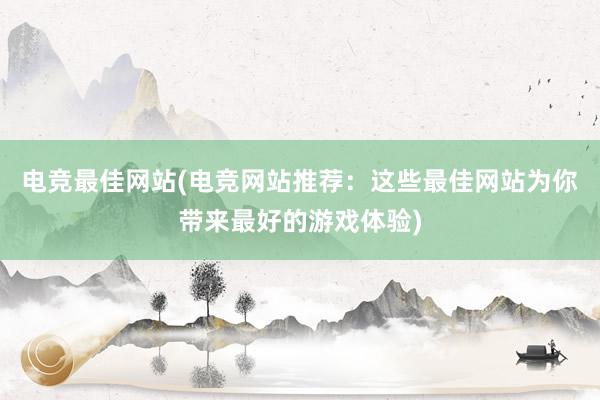 电竞最佳网站(电竞网站推荐：这些最佳网站为你带来最好的游戏体验)